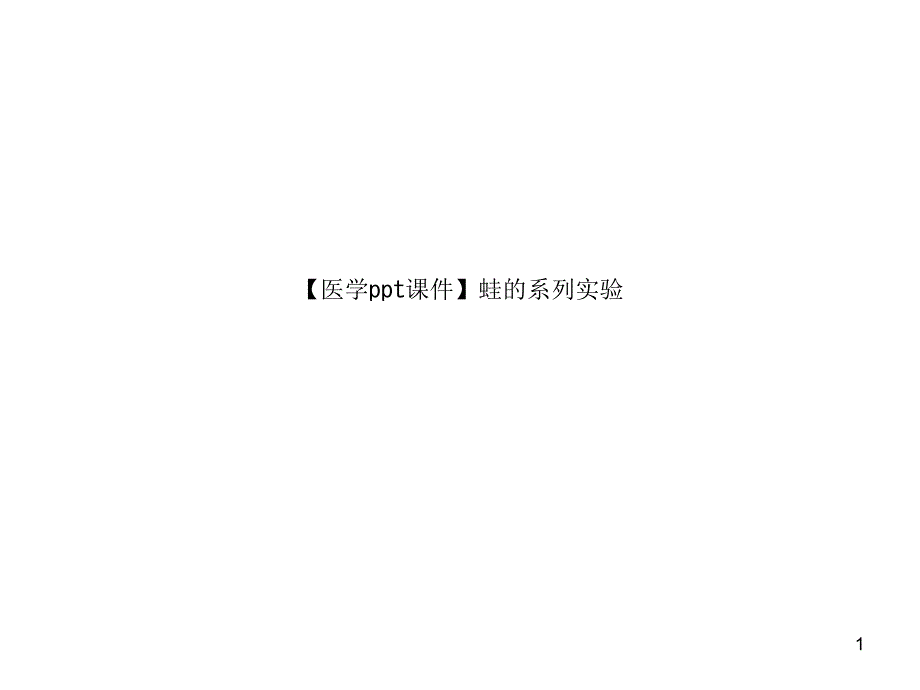 【医学ppt课件】蛙的系列实验

1